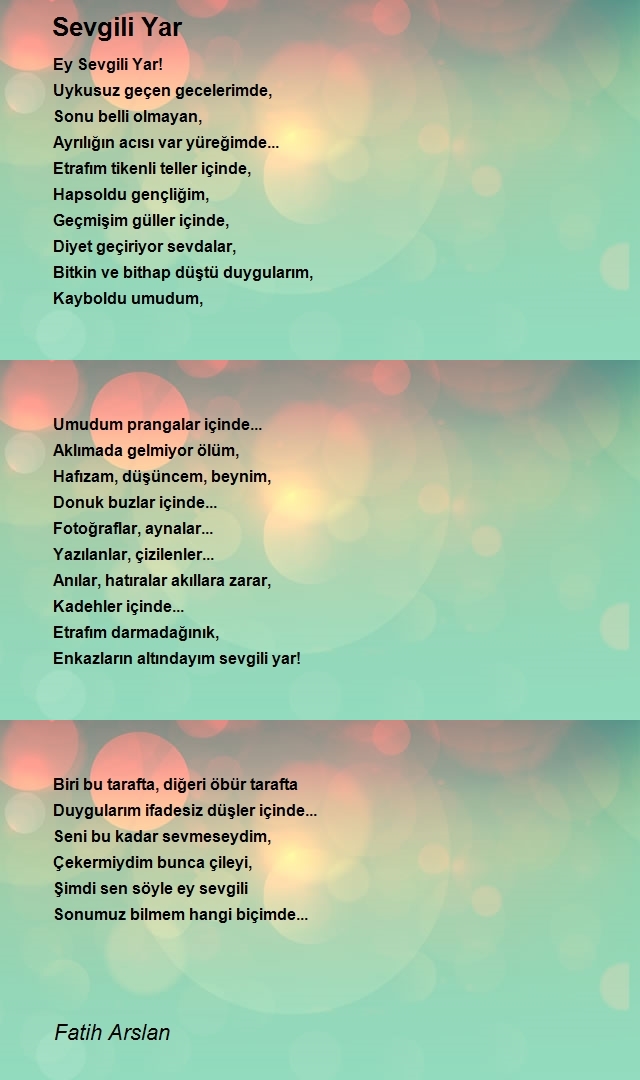 Sevgili Yar

Ey Sevgili Yar!
Uykusuz geçen gecelerimde,
Sonu belli olmayan,
Ayrılığın acısı var yüreğimde...
Etrafım tikenli teller içinde,
Hapsoldu gençliğim,
Geçmişim güller içinde,
Diyet geçiriyor sevdalar,
Bitkin ve bithap düştü duygularım,
Kayboldu umudum,

Umudum prangalar içinde...
Aklımada gelmiyor ölüm,
Hafızam, düşüncem, beynim,
Donuk buzlar içinde...
Fotoğraflar, aynalar...
Yazılanlar, çizilenler...
Anılar, hatıralar akıllara zarar,
Kadehler içinde...
Etrafım darmadağınık,
Enkazların altındayım sevgili yar!

Biri bu tarafta, diğeri öbür tarafta
Duygularım ifadesiz düşler içinde...
Seni bu kadar sevmeseydim,
Çekermiydim bunca çileyi,
Şimdi sen söyle ey sevgili
Sonumuz bilmem hangi biçimde...

Fatih Arslan